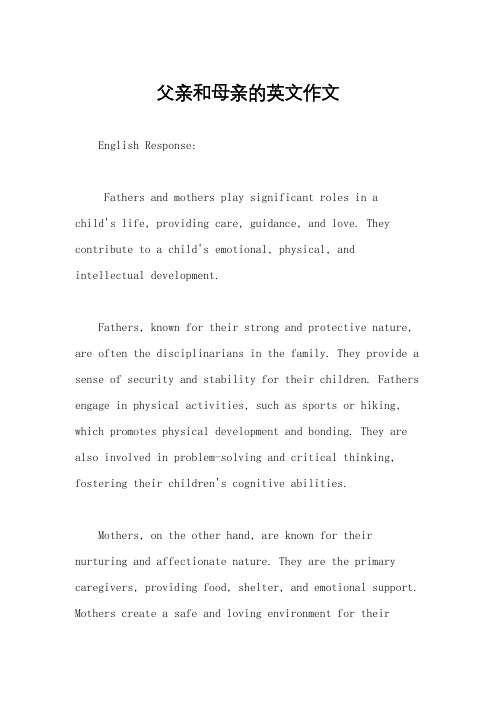 父亲和母亲的英文作文

English Response:

Fathers and mothers play significant roles in a child's life, providing care, guidance, and love. They contribute to a child's emotional, physical, and intellectual development.

Fathers, known for their strong and protective nature, are often the disciplinarians in the family. They provide a sense of security and stability for their children. Fathers engage in physical activities, such as sports or hiking, which promotes physical development and bonding. They are also involved in problem-solving and critical thinking, fostering their children's cognitive abilities.

Mothers, on the other hand, are known for their nurturing and affectionate nature. They are the primary caregivers, providing food, shelter, and emotional support. Mothers create a safe and loving environment for their